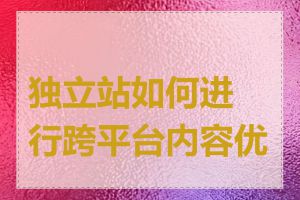 独立站如何进行跨平台内容优